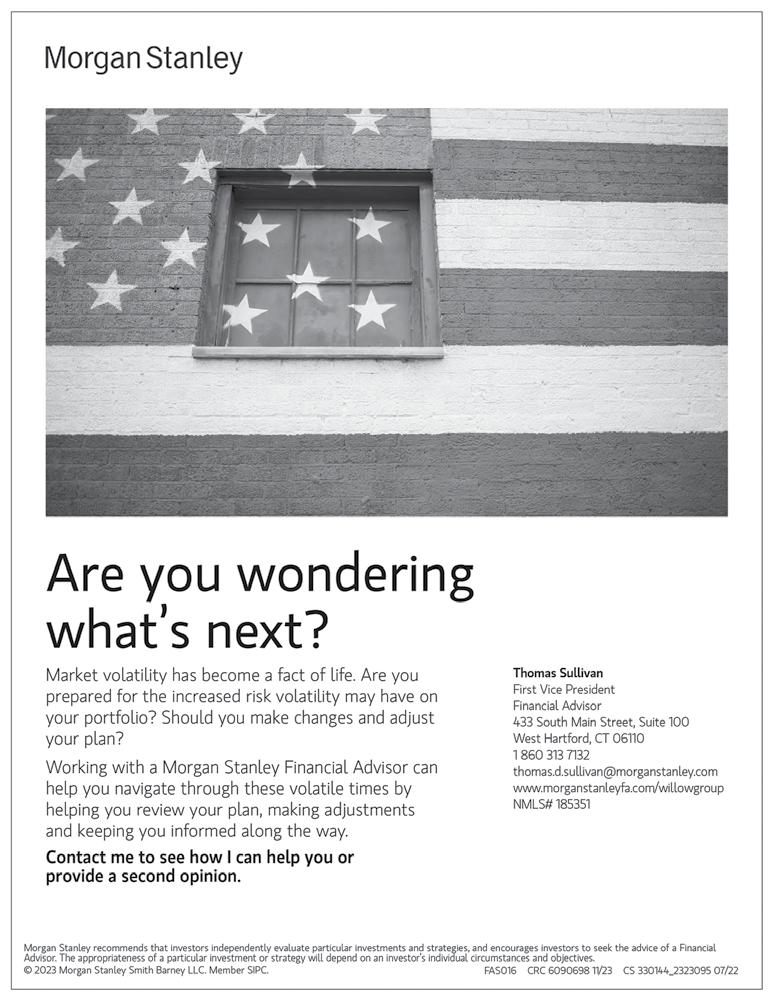 Morgan Stanley

Are you wondering what's next?

Market volatility has become a fact of life. Are you prepared for the increased risk volatility may have on your portfolio? Should you make changes and adjust your plan?

Working with a Morgan Stanley Financial Advisor can help you navigate through these volatile times by helping you review your plan, making adjustments and keeping you informed along the way.

Contact me to see how I can help you or provide a second opinion.

Thomas Sullivan
First Vice President
Financial Advisor
433 South Main Street, Suite 100
West Hartford, CT 06110
1 860 313 7132
thomas.d.sullivan@morganstanley.com
www.morganstanleyfa.com/willowgroup
NMLS# 185351

Morgan Stanley recommends that investors independently evaluate particular investments and strategies, and encourages investors to seek the advice of a Financial Advisor. The appropriateness of a particular investment or strategy will depend on an investor's individual circumstances and objectives.
© 2023 Morgan Stanley Smith Barney LLC. Member SIPC. FAS016 CRC 6090698 11/23 CS 330144_2323095 07/22